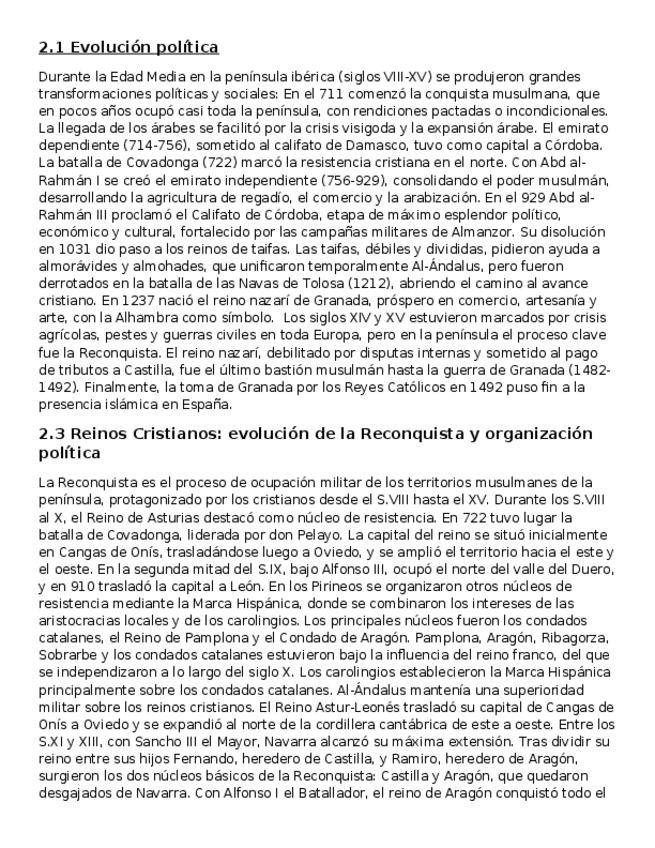 2.1 Evolución política

Durante la Edad Media en la península ibérica (siglos VIII-XV) se produjeron grandes transformaciones políticas y sociales: En el 711 comenzó la conquista musulmana, que en pocos años ocupó casi toda la península, con rendiciones pactadas o incondicionales. La llegada de los árabes se facilitó por la crisis visigoda y la expansión árabe. El emirato dependiente (714-756), sometido al califato de Damasco, tuvo como capital a Córdoba. La batalla de Covadonga (722) marcó la resistencia cristiana en el norte. Con Abd al-Rahmán I se creó el emirato independiente (756-929), consolidando el poder musulmán, desarrollando la agricultura de regadío, el comercio y la arabización. En el 929 Abd al-Rahmán III proclamó el Califato de Córdoba, etapa de máximo esplendor político, económico y cultural, fortalecido por las campañas militares de Almanzor. Su disolución en 1031 dio paso a los reinos de taifas. Las taifas, débiles y divididas, pidieron ayuda a almorávides y almohades, que unificaron temporalmente Al-Ándalus, pero fueron derrotados en la batalla de las Navas de Tolosa (1212), abriendo el camino al avance cristiano. En 1237 nació el reino nazarí de Granada, próspero en comercio, artesanía y arte, con la Alhambra como símbolo. Los siglos XIV y XV estuvieron marcados por crisis agrícolas, pestes y guerras civiles en toda Europa, pero en la península el proceso clave fue la Reconquista. El reino nazarí, debilitado por disputas internas y sometido al pago de tributos a Castilla, fue el último bastión musulmán hasta la guerra de Granada (1482-1492). Finalmente, la toma de Granada por los Reyes Católicos en 1492 puso fin a la presencia islámica en España.

2.3 Reinos Cristianos: evolución de la Reconquista y organización política

La Reconquista es el proceso de ocupación militar de los territorios musulmanes de la península, protagonizado por los cristianos desde el S.VIII hasta el XV. Durante los S.VIII al X, el Reino de Asturias destacó como núcleo de resistencia. En 722 tuvo lugar la batalla de Covadonga, liderada por don Pelayo. La capital del reino se situó inicialmente en Cangas de Onís, trasladándose luego a Oviedo, y se amplió el territorio hacia el este y el oeste. En la segunda mitad del S.IX, bajo Alfonso III, ocupó el norte del valle del Duero, y en 910 trasladó la capital a León. En los Pirineos se organizaron otros núcleos de resistencia mediante la Marca Hispánica, donde se combinaron los intereses de las aristocracias locales y de los carolingios. Los principales núcleos fueron los condados catalanes, el Reino de Pamplona y el Condado de Aragón. Pamplona, Aragón, Ribagorza, Sobrarbe y los condados catalanes estuvieron bajo la influencia del reino franco, del que se independizaron a lo largo del siglo X. Los carolingios establecieron la Marca Hispánica principalmente sobre los condados catalanes. Al-Ándalus mantenía una superioridad militar sobre los reinos cristianos. El Reino Astur-Leonés trasladó su capital de Cangas de Onís a Oviedo y se expandió al norte de la cordillera cantábrica de este a oeste. Entre los S.XI y XIII, con Sancho III el Mayor, Navarra alcanzó su máxima extensión. Tras dividir su reino entre sus hijos Fernando, heredero de Castilla, y Ramiro, heredero de Aragón, surgieron los dos núcleos básicos de la Reconquista: Castilla y Aragón, que quedaron desgajados de Navarra. Con Alfonso I el Batallador, el reino de Aragón conquistó todo el